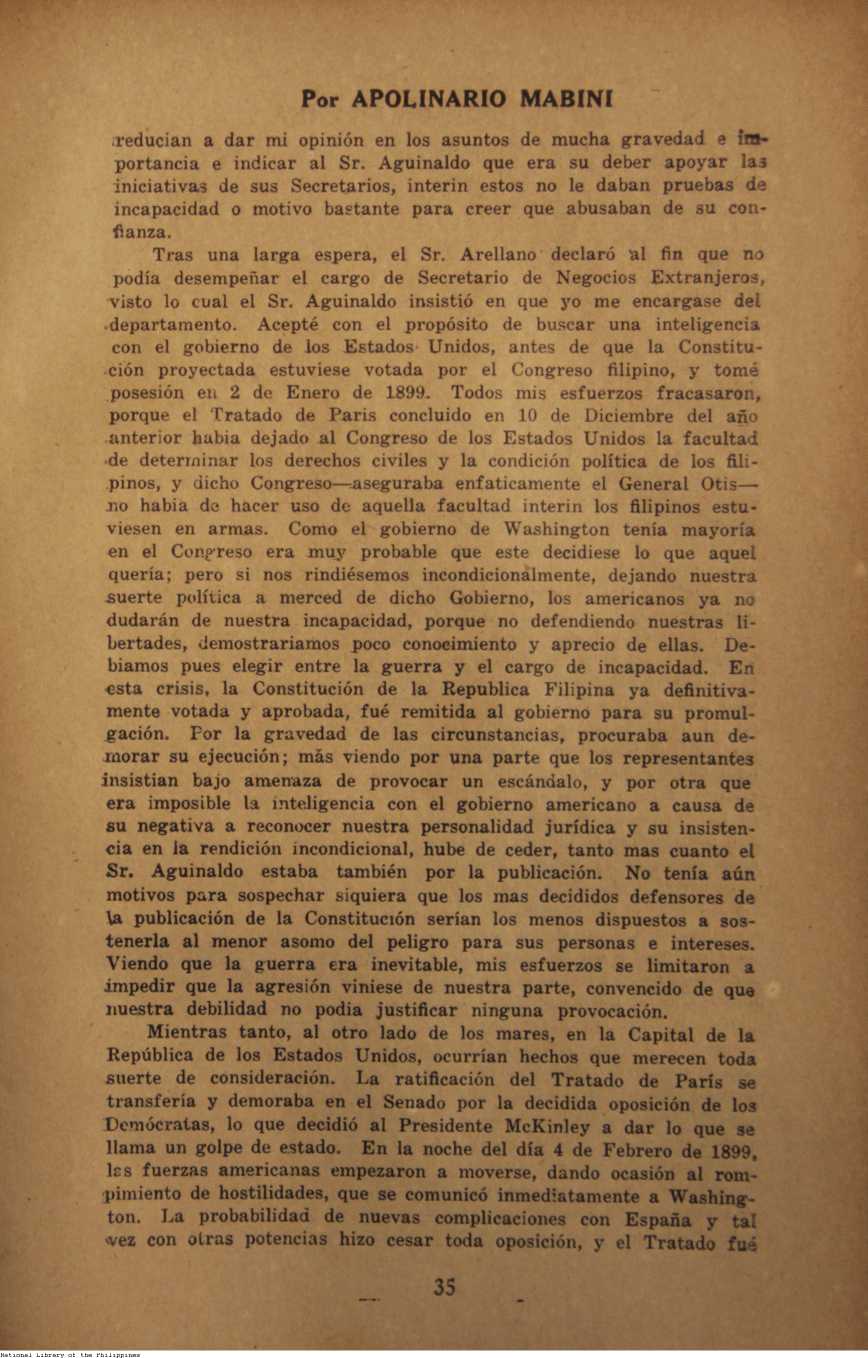 Por APOLINARIO MABINI

reducian a dar mi opinión en los asuntos de mucha gravedad e importancia e indicar al Sr. Aguinaldo que era su deber apoyar las iniciativas de sus Secretarios, interin estos no le daban pruebas de incapacidad o motivo bastante para creer que abusaban de su confianza.

Tras una larga espera, el Sr. Arellano declaró al fin que no podía desempeñar el cargo de Secretario de Negocios Extranjeros, visto lo cual el Sr. Aguinaldo insistió en que yo me encargase del departamento. Acepté con el propósito de buscar una inteligencia con el gobierno de los Estados Unidos, antes de que la Constitución proyectada estuviese votada por el Congreso filipino, y tomé posesión en 2 de Enero de 1899. Todos mis esfuerzos fracasaron, porque el Tratado de Paris concluido en 10 de Diciembre del año anterior habia dejado al Congreso de los Estados Unidos la facultad de determinar los derechos civiles y la condición política de los filipinos, y dicho Congreso—aseguraba enfaticamente el General Otis—no habia de hacer uso de aquella facultad interin los filipinos estuviesen en armas. Como el gobierno de Washington tenía mayoría en el Congreso era muy probable que este decidiese lo que aquel quería; pero si nos rindiésemos incondicionalmente, dejando nuestra suerte política a merced de dicho Gobierno, los americanos ya no dudarán de nuestra incapacidad, porque no defendiendo nuestras libertades, demostrariamos poco conocimiento y aprecio de ellas. Debiamos pues elegir entre la guerra y el cargo de incapacidad. En esta crisis, la Constitución de la Republica Filipina ya definitivamente votada y aprobada, fué remitida al gobierno para su promulgación. Por la gravedad de las circunstancias, procuraba aun demorar su ejecución; más viendo por una parte que los representantes insistian bajo amenaza de provocar un escándalo, y por otra que era imposible la inteligencia con el gobierno americano a causa de su negativa a reconocer nuestra personalidad jurídica y su insistencia en la rendición incondicional, hube de ceder, tanto mas cuanto el Sr. Aguinaldo estaba también por la publicación. No tenía aún motivos para sospechar siquiera que los mas decididos defensores de la publicación de la Constitución serían los menos dispuestos a sostenerla al menor asomo del peligro para sus personas e intereses. Viendo que la guerra era inevitable, mis esfuerzos se limitaron a impedir que la agresión viniese de nuestra parte, convencido de que nuestra debilidad no podia justificar ninguna provocación.

Mientras tanto, al otro lado de los mares, en la Capital de la República de los Estados Unidos, ocurrían hechos que merecen toda suerte de consideración. La ratificación del Tratado de París se transfería y demoraba en el Senado por la decidida oposición de los Demócratas, lo que decidió al Presidente McKinley a dar lo que se llama un golpe de estado. En la noche del día 4 de Febrero de 1899, las fuerzas americanas empezaron a moverse, dando ocasión al rompimiento de hostilidades, que se comunicó inmediatamente a Washington. La probabilidad de nuevas complicaciones con España y tal vez con otras potencias hizo cesar toda oposición, y el Tratado fué

35

National Library of the Philippines